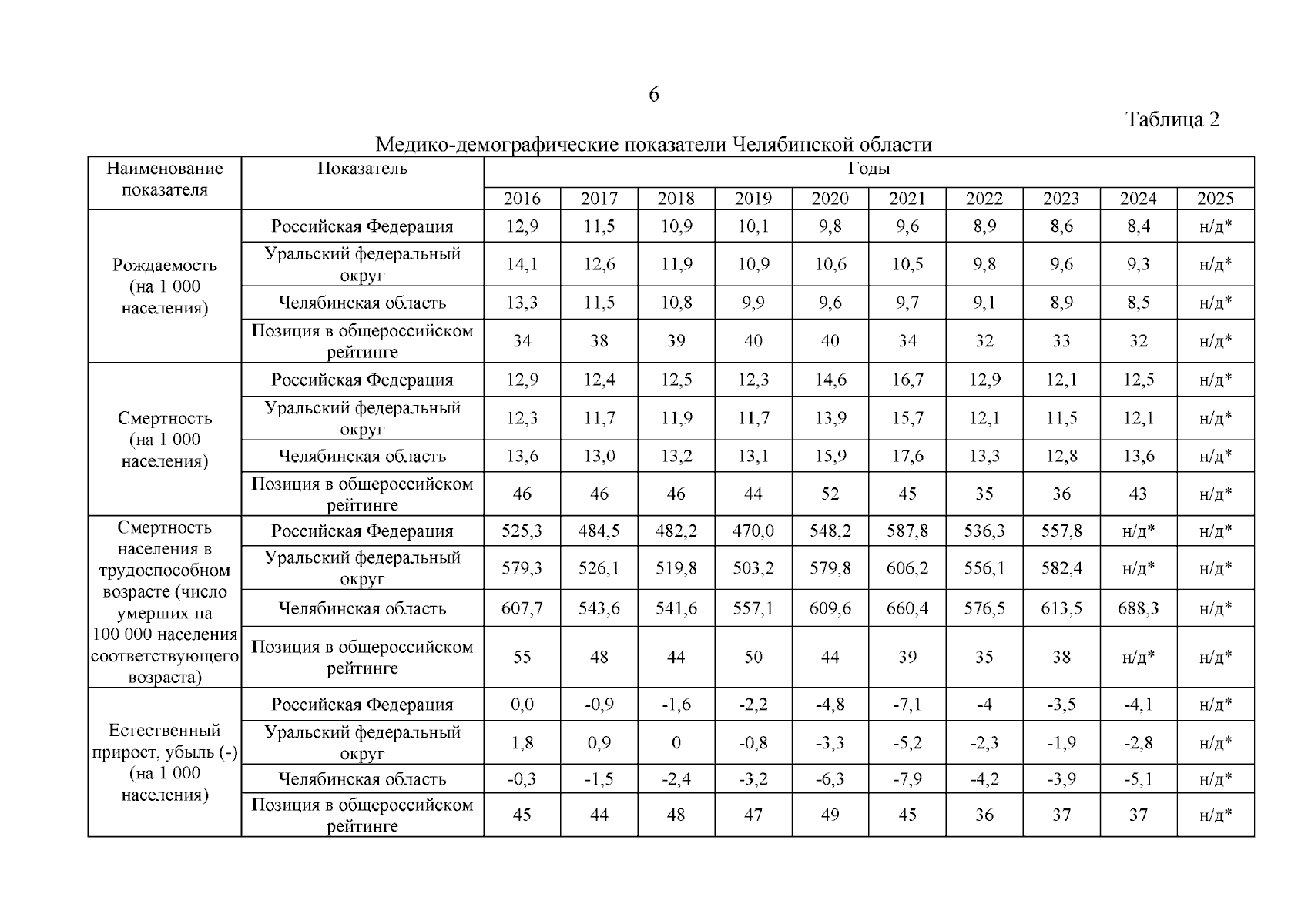 6

Таблица 2

Медико-демографические показатели Челябинской области

| Наименование показателя | Показатель | Годы | | | | | | | | | |
|---|---|---|---|---|---|---|---|---|---|---|---|
| | | 2016 | 2017 | 2018 | 2019 | 2020 | 2021 | 2022 | 2023 | 2024 | 2025 |
| Рождаемость (на 1 000 населения) | Российская Федерация | 12,9 | 11,5 | 10,9 | 10,1 | 9,8 | 9,6 | 8,9 | 8,6 | 8,4 | н/д* |
| | Уральский федеральный округ | 14,1 | 12,6 | 11,9 | 10,9 | 10,6 | 10,5 | 9,8 | 9,6 | 9,3 | н/д* |
| | Челябинская область | 13,3 | 11,5 | 10,8 | 9,9 | 9,6 | 9,7 | 9,1 | 8,9 | 8,5 | н/д* |
| | Позиция в общероссийском рейтинге | 34 | 38 | 39 | 40 | 40 | 34 | 32 | 33 | 32 | н/д* |
| Смертность (на 1 000 населения) | Российская Федерация | 12,9 | 12,4 | 12,5 | 12,3 | 14,6 | 16,7 | 12,9 | 12,1 | 12,5 | н/д* |
| | Уральский федеральный округ | 12,3 | 11,7 | 11,9 | 11,7 | 13,9 | 15,7 | 12,1 | 11,5 | 12,1 | н/д* |
| | Челябинская область | 13,6 | 13,0 | 13,2 | 13,1 | 15,9 | 17,6 | 13,3 | 12,8 | 13,6 | н/д* |
| | Позиция в общероссийском рейтинге | 46 | 46 | 46 | 44 | 52 | 45 | 35 | 36 | 43 | н/д* |
| Смертность населения в трудоспособном возрасте (число умерших на 100 000 населения соответствующего возраста) | Российская Федерация | 525,3 | 484,5 | 482,2 | 470,0 | 548,2 | 587,8 | 536,3 | 557,8 | н/д* | н/д* |
| | Уральский федеральный округ | 579,3 | 526,1 | 519,8 | 503,2 | 579,8 | 606,2 | 556,1 | 582,4 | н/д* | н/д* |
| | Челябинская область | 607,7 | 543,6 | 541,6 | 557,1 | 609,6 | 660,4 | 576,5 | 613,5 | 688,3 | н/д* |
| | Позиция в общероссийском рейтинге | 55 | 48 | 44 | 50 | 44 | 39 | 35 | 38 | н/д* | н/д* |
| Естественный прирост, убыль (-) (на 1 000 населения) | Российская Федерация | 0,0 | -0,9 | -1,6 | -2,2 | -4,8 | -7,1 | -4 | -3,5 | -4,1 | н/д* |
| | Уральский федеральный округ | 1,8 | 0,9 | 0 | -0,8 | -3,3 | -5,2 | -2,3 | -1,9 | -2,8 | н/д* |
| | Челябинская область | -0,3 | -1,5 | -2,4 | -3,2 | -6,3 | -7,9 | -4,2 | -3,9 | -5,1 | н/д* |
| | Позиция в общероссийском рейтинге | 45 | 44 | 48 | 47 | 49 | 45 | 36 | 37 | 37 | н/д* |